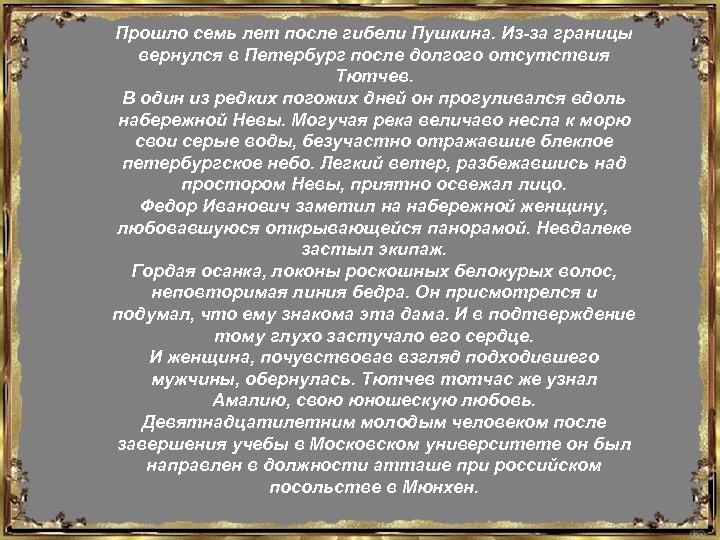 Прошло семь лет после гибели Пушкина. Из-за границы вернулся в Петербург после долгого отсутствия Тютчев.
В один из редких погожих дней он прогуливался вдоль набережной Невы. Могучая река величаво несла к морю свои серые воды, безучастно отражавшие блеклое петербургское небо. Легкий ветер, разбежавшись над простором Невы, приятно освежал лицо.
Федор Иванович заметил на набережной женщину, любовавшуюся открывающейся панорамой. Невдалеке застыл экипаж.
Гордая осанка, локоны роскошных белокурых волос, неповторимая линия бедра. Он присмотрелся и подумал, что ему знакома эта дама. И в подтверждение тому глухо застучало его сердце.
И женщина, почувствовав взгляд подходившего мужчины, обернулась. Тютчев тотчас же узнал Амалию, свою юношескую любовь.
Девятнадцатилетним молодым человеком после завершения учебы в Московском университете он был направлен в должности атташе при российском посольстве в Мюнхен.